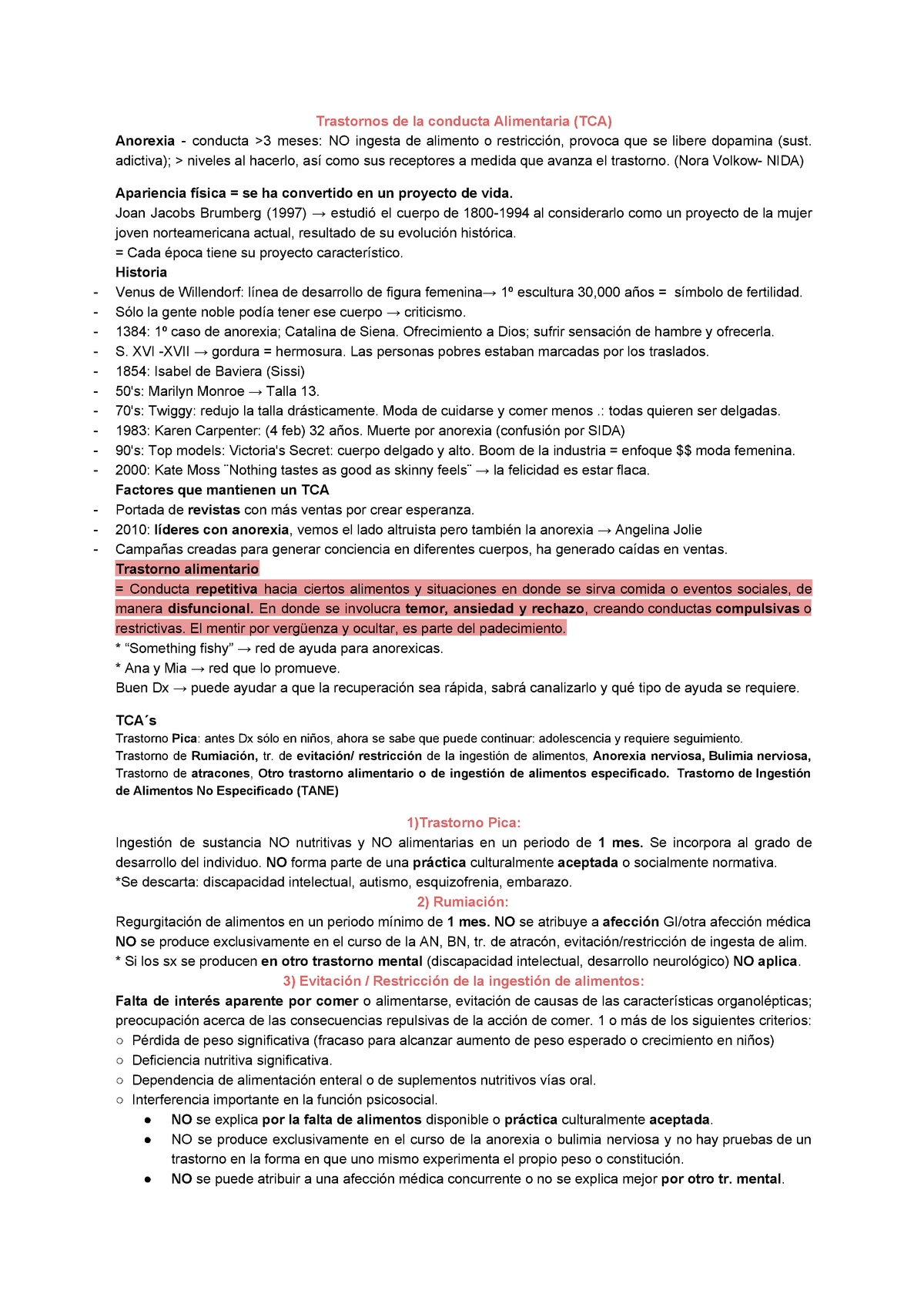 Trastornos de la conducta Alimentaria (TCA)

Anorexia - conducta >3 meses: NO ingesta de alimento o restricción, provoca que se libere dopamina (sust. adictiva); > niveles al hacerlo, así como sus receptores a medida que avanza el trastorno. (Nora Volkow- NIDA)

Apariencia física = se ha convertido en un proyecto de vida.
Joan Jacobs Brumberg (1997) → estudió el cuerpo de 1800-1994 al considerarlo como un proyecto de la mujer joven norteamericana actual, resultado de su evolución histórica.
= Cada época tiene su proyecto característico.
Historia
- Venus de Willendorf: línea de desarrollo de figura femenina→ 1º escultura 30,000 años = símbolo de fertilidad.
- Sólo la gente noble podía tener ese cuerpo → criticismo.
- 1384: 1º caso de anorexia; Catalina de Siena. Ofrecimiento a Dios; sufrir sensación de hambre y ofrecerla.
- S. XVI -XVII → gordura = hermosura. Las personas pobres estaban marcadas por los traslados.
- 1854: Isabel de Baviera (Sissi)
- 50's: Marilyn Monroe → Talla 13.
- 70's: Twiggy: redujo la talla drásticamente. Moda de cuidarse y comer menos .: todas quieren ser delgadas.
- 1983: Karen Carpenter: (4 feb) 32 años. Muerte por anorexia (confusión por SIDA)
- 90's: Top models: Victoria's Secret: cuerpo delgado y alto. Boom de la industria = enfoque $$ moda femenina.
- 2000: Kate Moss ¨Nothing tastes as good as skinny feels¨ → la felicidad es estar flaca.
Factores que mantienen un TCA
- Portada de revistas con más ventas por crear esperanza.
- 2010: líderes con anorexia, vemos el lado altruista pero también la anorexia → Angelina Jolie
- Campañas creadas para generar conciencia en diferentes cuerpos, ha generado caídas en ventas.
Trastorno alimentario
= Conducta repetitiva hacia ciertos alimentos y situaciones en donde se sirva comida o eventos sociales, de manera disfuncional. En donde se involucra temor, ansiedad y rechazo, creando conductas compulsivas o restrictivas. El mentir por vergüenza y ocultar, es parte del padecimiento.
* “Something fishy” → red de ayuda para anorexicas.
* Ana y Mia → red que lo promueve.
Buen Dx → puede ayudar a que la recuperación sea rápida, sabrá canalizarlo y qué tipo de ayuda se requiere.

TCA´s
Trastorno Pica: antes Dx sólo en niños, ahora se sabe que puede continuar: adolescencia y requiere seguimiento.
Trastorno de Rumiación, tr. de evitación/ restricción de la ingestión de alimentos, Anorexia nerviosa, Bulimia nerviosa, Trastorno de atracones, Otro trastorno alimentario o de ingestión de alimentos especificado. Trastorno de Ingestión de Alimentos No Especificado (TANE)

1)Trastorno Pica:
Ingestión de sustancia NO nutritivas y NO alimentarias en un periodo de 1 mes. Se incorpora al grado de desarrollo del individuo. NO forma parte de una práctica culturalmente aceptada o socialmente normativa.
*Se descarta: discapacidad intelectual, autismo, esquizofrenia, embarazo.
2) Rumiación:
Regurgitación de alimentos en un periodo mínimo de 1 mes. NO se atribuye a afección GI/otra afección médica NO se produce exclusivamente en el curso de la AN, BN, tr. de atracón, evitación/restricción de ingesta de alim.
* Si los sx se producen en otro trastorno mental (discapacidad intelectual, desarrollo neurológico) NO aplica.
3) Evitación / Restricción de la ingestión de alimentos:
Falta de interés aparente por comer o alimentarse, evitación de causas de las características organolépticas; preocupación acerca de las consecuencias repulsivas de la acción de comer. 1 o más de los siguientes criterios:
○ Pérdida de peso significativa (fracaso para alcanzar aumento de peso esperado o crecimiento en niños)
○ Deficiencia nutritiva significativa.
○ Dependencia de alimentación enteral o de suplementos nutritivos vías oral.
○ Interferencia importante en la función psicosocial.
● NO se explica por la falta de alimentos disponible o práctica culturalmente aceptada.
● NO se produce exclusivamente en el curso de la anorexia o bulimia nerviosa y no hay pruebas de un trastorno en la forma en que uno mismo experimenta el propio peso o constitución.
● NO se puede atribuir a una afección médica concurrente o no se explica mejor por otro tr. mental.